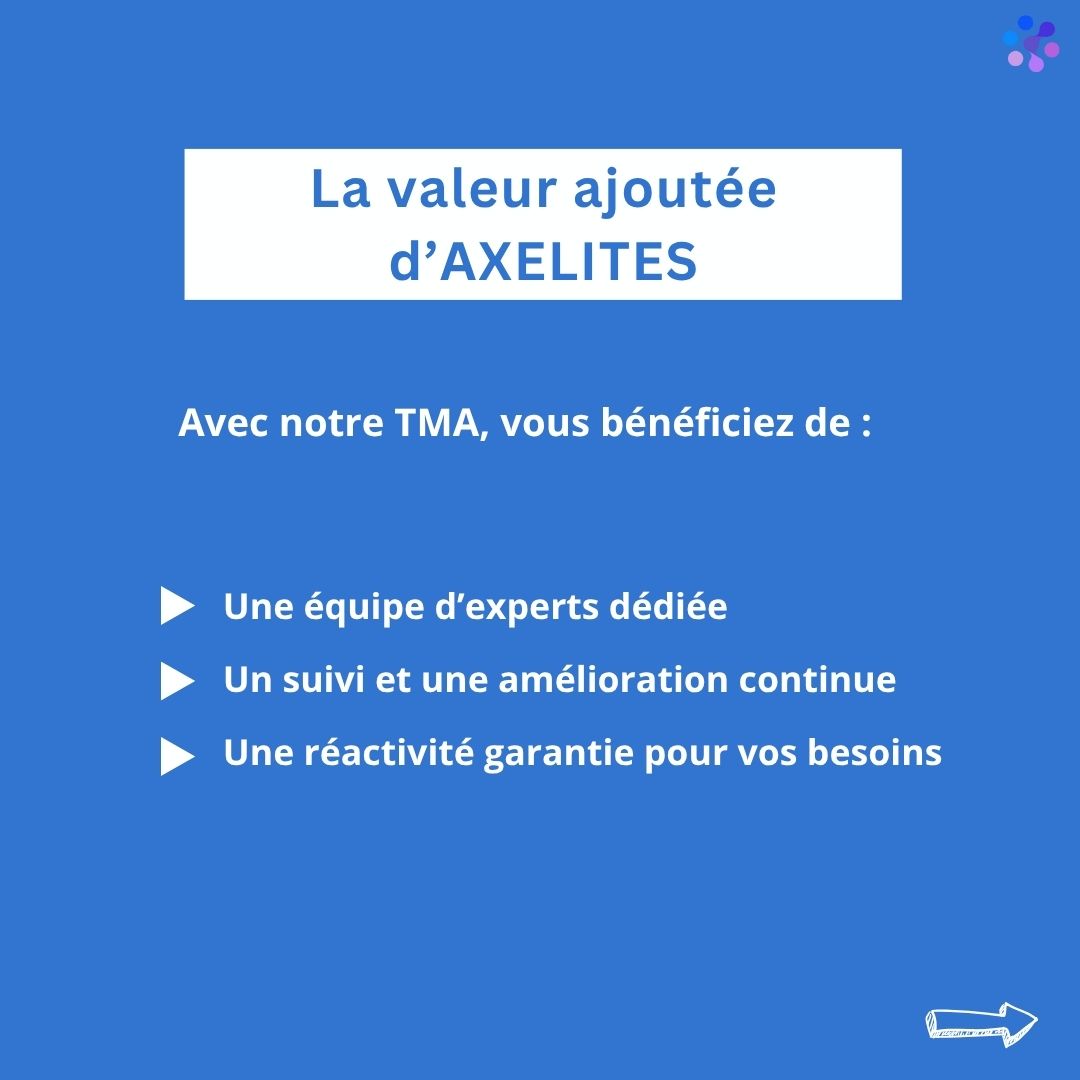 La valeur ajoutée d’AXELITES

Avec notre TMA, vous bénéficiez de :

Une équipe d’experts dédiée

Un suivi et une amélioration continue

Une réactivité garantie pour vos besoins